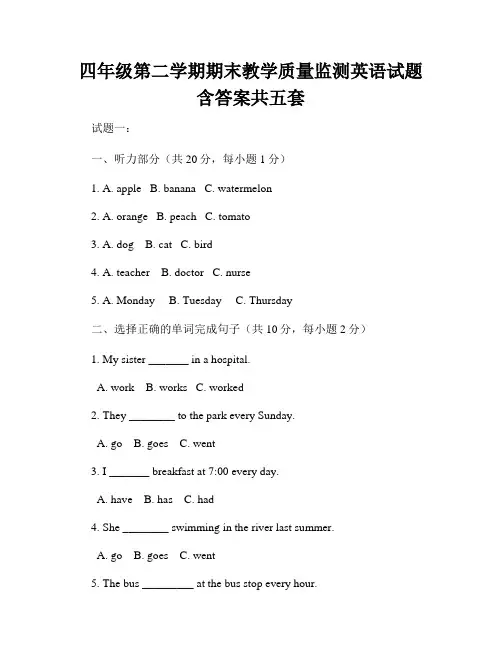 四年级第二学期期末教学质量监测英语试题含答案共五套

试题一：

一、听力部分（共 20 分，每小题 1 分）

1. A. apple B. banana C. watermelon

2. A. orange B. peach C. tomato

3. A. dog B. cat C. bird

4. A. teacher B. doctor C. nurse

5. A. Monday B. Tuesday C. Thursday

二、选择正确的单词完成句子（共 10 分，每小题 2 分）

1. My sister _______ in a hospital.

A. work B. works C. worked

2. They ________ to the park every Sunday.

A. go B. goes C. went

3. I _______ breakfast at 7:00 every day.

A. have B. has C. had

4. She ________ swimming in the river last summer.

A. go B. goes C. went

5. The bus _________ at the bus stop every hour.